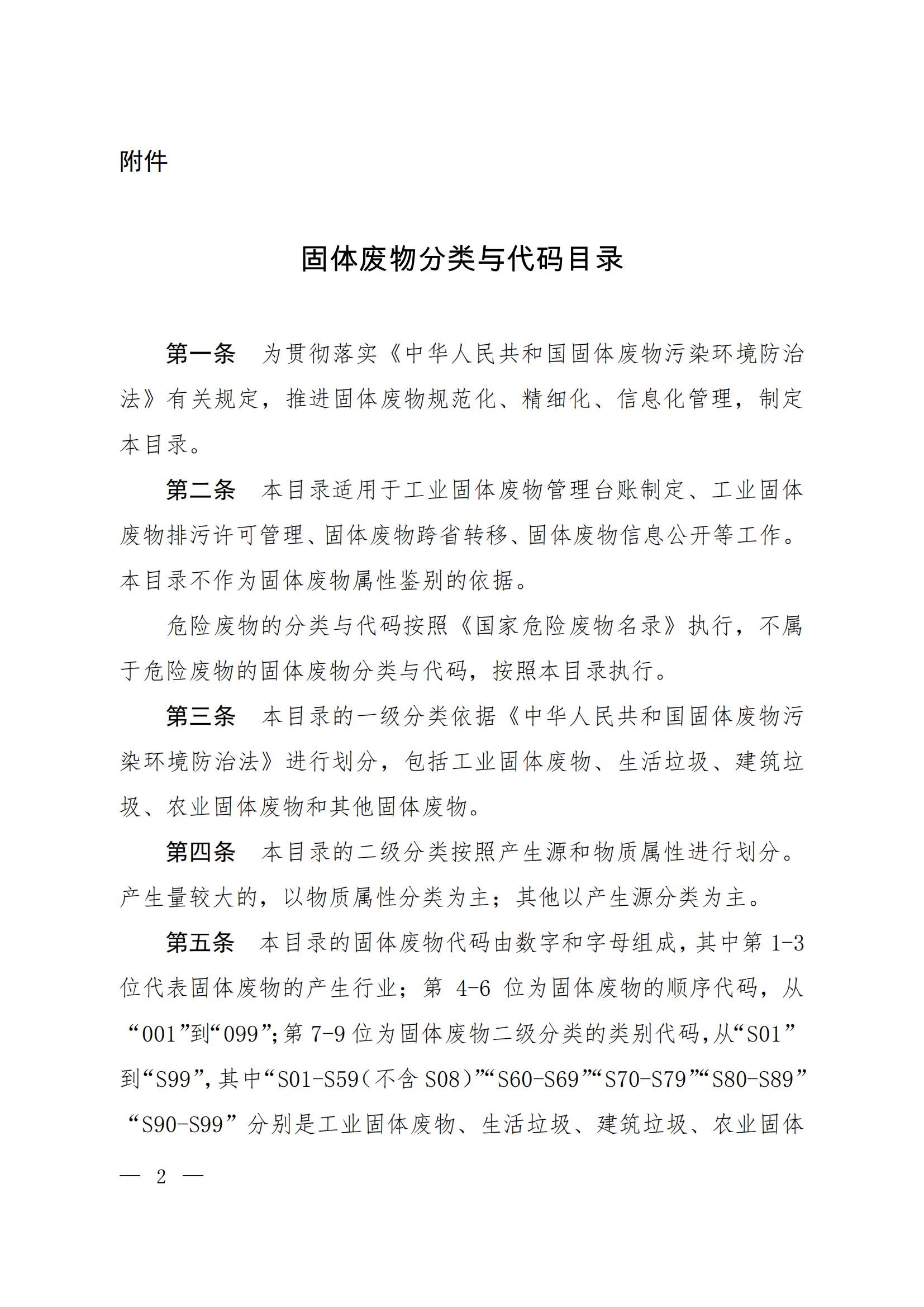 附件

固体废物分类与代码目录

第一条　为贯彻落实《中华人民共和国固体废物污染环境防治法》有关规定，推进固体废物规范化、精细化、信息化管理，制定本目录。

第二条　本目录适用于工业固体废物管理台账制定、工业固体废物排污许可管理、固体废物跨省转移、固体废物信息公开等工作。本目录不作为固体废物属性鉴别的依据。

危险废物的分类与代码按照《国家危险废物名录》执行，不属于危险废物的固体废物分类与代码，按照本目录执行。

第三条　本目录的一级分类依据《中华人民共和国固体废物污染环境防治法》进行划分，包括工业固体废物、生活垃圾、建筑垃圾、农业固体废物和其他固体废物。

第四条　本目录的二级分类按照产生源和物质属性进行划分。产生量较大的，以物质属性分类为主；其他以产生源分类为主。

第五条　本目录的固体废物代码由数字和字母组成，其中第 1-3 位代表固体废物的产生行业；第 4-6 位为固体废物的顺序代码，从“001”到“099”；第 7-9 位为固体废物二级分类的类别代码，从“S01”到“S99”，其中“S01-S59（不含 S08）”“S60-S69”“S70-S79”“S80-S89”“S90-S99”分别是工业固体废物、生活垃圾、建筑垃圾、农业固体

— 2 —